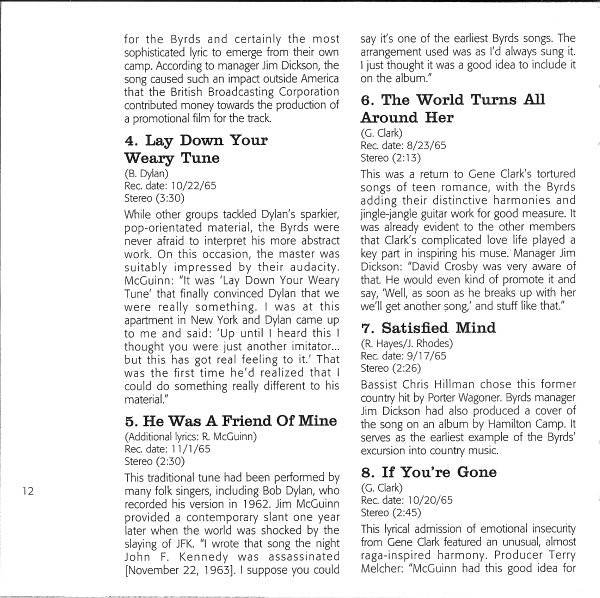 for the Byrds and certainly the most sophisticated lyric to emerge from their own camp. According to manager Jim Dickson, the song caused such an impact outside America that the British Broadcasting Corporation contributed money towards the production of a promotional film for the track.

4. Lay Down Your Weary Tune

(B. Dylan)
Rec. date: 10/22/65
Stereo (3:30)

While other groups tackled Dylan's sparkier, pop-orientated material, the Byrds were never afraid to interpret his more abstract work. On this occasion, the master was suitably impressed by their audacity. McGuinn: "It was 'Lay Down Your Weary Tune' that finally convinced Dylan that we were really something. I was at this apartment in New York and Dylan came up to me and said: 'Up until I heard this I thought you were just another imitator... but this has got real feeling to it.' That was the first time he'd realized that I could do something really different to his material."

5. He Was A Friend Of Mine

(Additional lyrics: R. McGuinn)
Rec. date: 11/1/65
Stereo (2:30)

This traditional tune had been performed by many folk singers, including Bob Dylan, who recorded his version in 1962. Jim McGuinn provided a contemporary slant one year later when the world was shocked by the slaying of JFK. "I wrote that song the night John F. Kennedy was assassinated [November 22, 1963]. I suppose you could say it's one of the earliest Byrds songs. The arrangement used was as I'd always sung it. I just thought it was a good idea to include it on the album."

6. The World Turns All Around Her

(G. Clark)
Rec. date: 8/23/65
Stereo (2:13)

This was a return to Gene Clark's tortured songs of teen romance, with the Byrds adding their distinctive harmonies and jingle-jangle guitar work for good measure. It was already evident to the other members that Clark's complicated love life played a key part in inspiring his muse. Manager Jim Dickson: "David Crosby was very aware of that. He would even kind of promote it and say, 'Well, as soon as he breaks up with her we'll get another song,' and stuff like that."

7. Satisfied Mind

(R. Hayes/J. Rhodes)
Rec. date: 9/17/65
Stereo (2:26)

Bassist Chris Hillman chose this former country hit by Porter Wagoner. Byrds manager Jim Dickson had also produced a cover of the song on an album by Hamilton Camp. It serves as the earliest example of the Byrds' excursion into country music.

8. If You're Gone

(G. Clark)
Rec. date: 10/20/65
Stereo (2:45)

This lyrical admission of emotional insecurity from Gene Clark featured an unusual, almost raga-inspired harmony. Producer Terry Melcher: "McGuinn had this good idea for

12